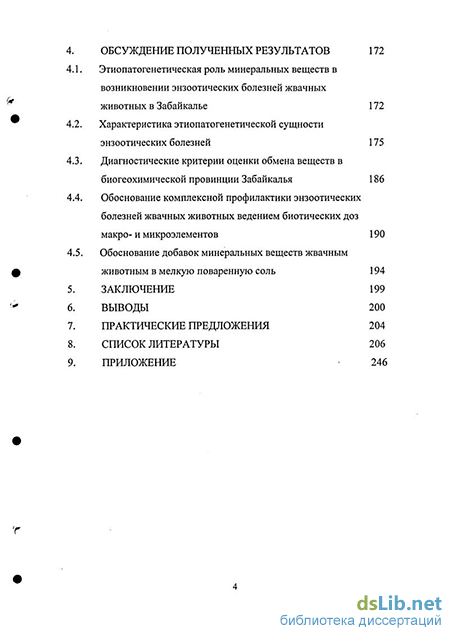 4. ОБСУЖДЕНИЕ ПОЛУЧЕННЫХ РЕЗУЛЬТАТОВ 172

4.1. Этиопатогенетическая роль минеральных веществ в возникновении энзоотических болезней жвачных животных в Забайкалье 172

4.2. Характеристика этиопатогенетической сущности энзоотических болезней 175

4.3. Диагностические критерии оценки обмена веществ в биогеохимической провинции Забайкалья 186

4.4. Обоснование комплексной профилактики энзоотических болезней жвачных животных ведением биотических доз макро- и микроэлементов 190

4.5. Обоснование добавок минеральных веществ жвачным животным в мелкую поваренную соль 194

5. ЗАКЛЮЧЕНИЕ 199

6. ВЫВОДЫ 200

7. ПРАКТИЧЕСКИЕ ПРЕДЛОЖЕНИЯ 204

8. СПИСОК ЛИТЕРАТУРЫ 206

9. ПРИЛОЖЕНИЕ 246

4

dsLib.net
библиотека диссертаций